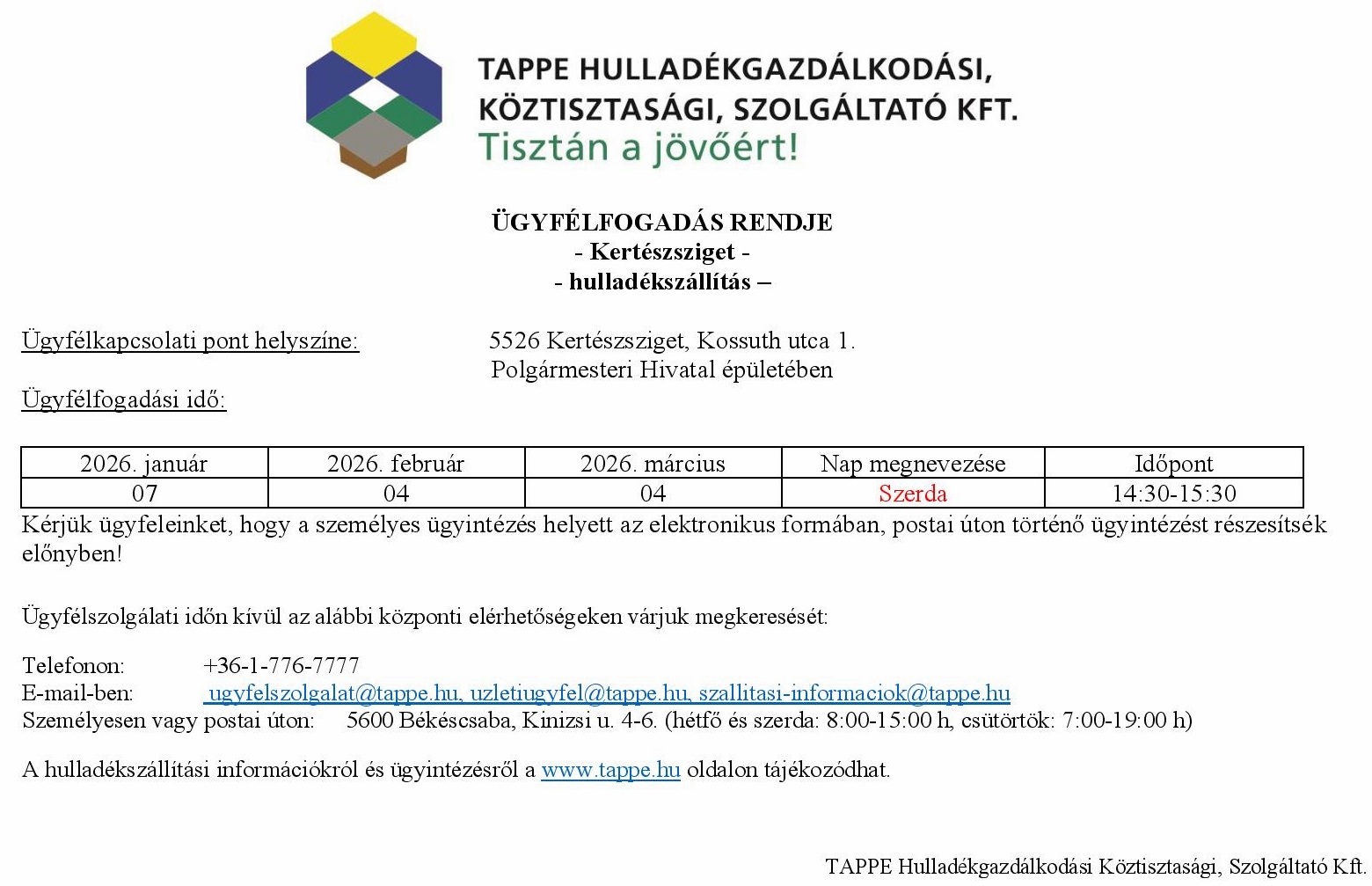 TAPPE HULLADÉKGAZDÁLKODÁSI, KÖZTISZTASÁGI, SZOLGÁLTATÓ KFT.
Tisztán a jövőért!

ÜGYFÉLFOGADÁS RENDJE
- Kertészsziget -
- hulladékszállítás –

Ügyfélkapcsolati pont helyszíne: 5526 Kertészsziget, Kossuth utca 1. Polgármesteri Hivatal épületében

Ügyfélfogadási idő:

| 2026. január | 2026. február | 2026. március | Nap megnevezése | Időpont |
|---|---|---|---|---|
| 07 | 04 | 04 | Szerda | 14:30-15:30 |

Kérjük ügyfeleinket, hogy a személyes ügyintézés helyett az elektronikus formában, postai úton történő ügyintézést részesítsék előnyben!

Ügyfélszolgálati időn kívül az alábbi központi elérhetőségeken várjuk megkeresését:

Telefonon: +36-1-776-7777
E-mail-ben: ugyfelszolgalat@tappe.hu, uzletiugyfel@tappe.hu, szallitasi-informaciok@tappe.hu
Személyesen vagy postai úton: 5600 Békéscsaba, Kinizsi u. 4-6. (hétfő és szerda: 8:00-15:00 h, csütörtök: 7:00-19:00 h)

A hulladékszállítási információkról és ügyintézésről a www.tappe.hu oldalon tájékozódhat.

TAPPE Hulladékgazdálkodási Köztisztasági, Szolgáltató Kft.